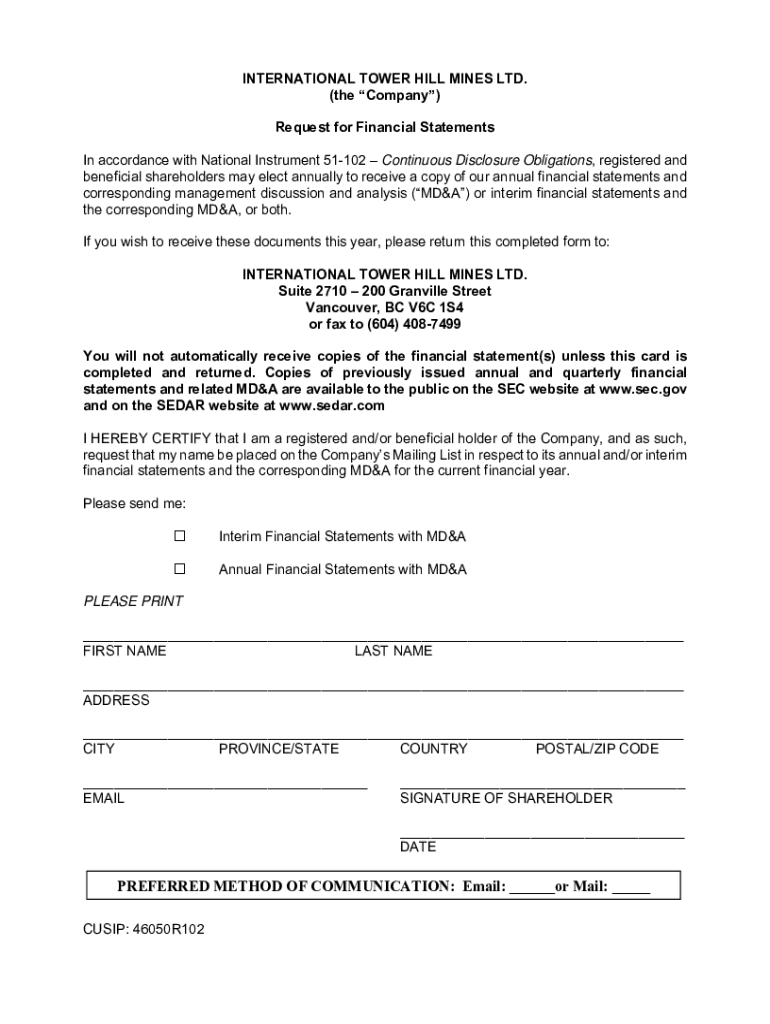 INTERNATIONAL TOWER HILL MINES LTD.
(the "Company")

Request for Financial Statements

In accordance with National Instrument 51-102 – Continuous Disclosure Obligations, registered and beneficial shareholders may elect annually to receive a copy of our annual financial statements and corresponding management discussion and analysis ("MD&A") or interim financial statements and the corresponding MD&A, or both.

If you wish to receive these documents this year, please return this completed form to:

INTERNATIONAL TOWER HILL MINES LTD.
Suite 2710 – 200 Granville Street
Vancouver, BC V6C 1S4
or fax to (604) 408-7499

You will not automatically receive copies of the financial statement(s) unless this card is completed and returned. Copies of previously issued annual and quarterly financial statements and related MD&A are available to the public on the SEC website at www.sec.gov and on the SEDAR website at www.sedar.com

I HEREBY CERTIFY that I am a registered and/or beneficial holder of the Company, and as such, request that my name be placed on the Company's Mailing List in respect to its annual and/or interim financial statements and the corresponding MD&A for the current financial year.

Please send me:

☐ Interim Financial Statements with MD&A

☐ Annual Financial Statements with MD&A

PLEASE PRINT

FIRST NAME LAST NAME

ADDRESS

CITY PROVINCE/STATE COUNTRY POSTAL/ZIP CODE

EMAIL SIGNATURE OF SHAREHOLDER

DATE

PREFERRED METHOD OF COMMUNICATION: Email: ______or Mail: _____

CUSIP: 46050R102